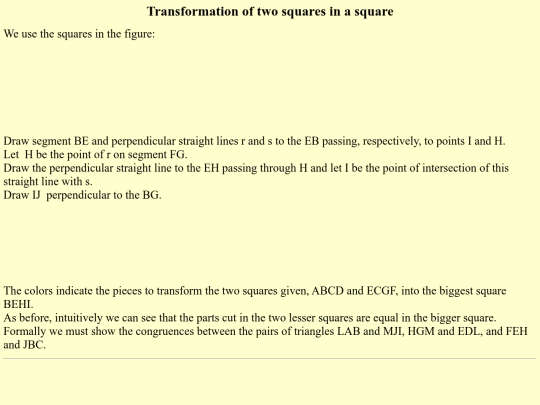 Transformation of two squares in a square

We use the squares in the figure:

Draw segment BE and perpendicular straight lines r and s to the EB passing, respectively, to points I and H.
Let H be the point of r on segment FG.
Draw the perpendicular straight line to the EH passing through H and let I be the point of intersection of this straight line with s.
Draw IJ perpendicular to the BG.

The colors indicate the pieces to transform the two squares given, ABCD and ECGF, into the biggest square BEHI.
As before, intuitively we can see that the parts cut in the two lesser squares are equal in the bigger square.
Formally we must show the congruences between the pairs of triangles LAB and MJI, HGM and EDL, and FEH and JBC.